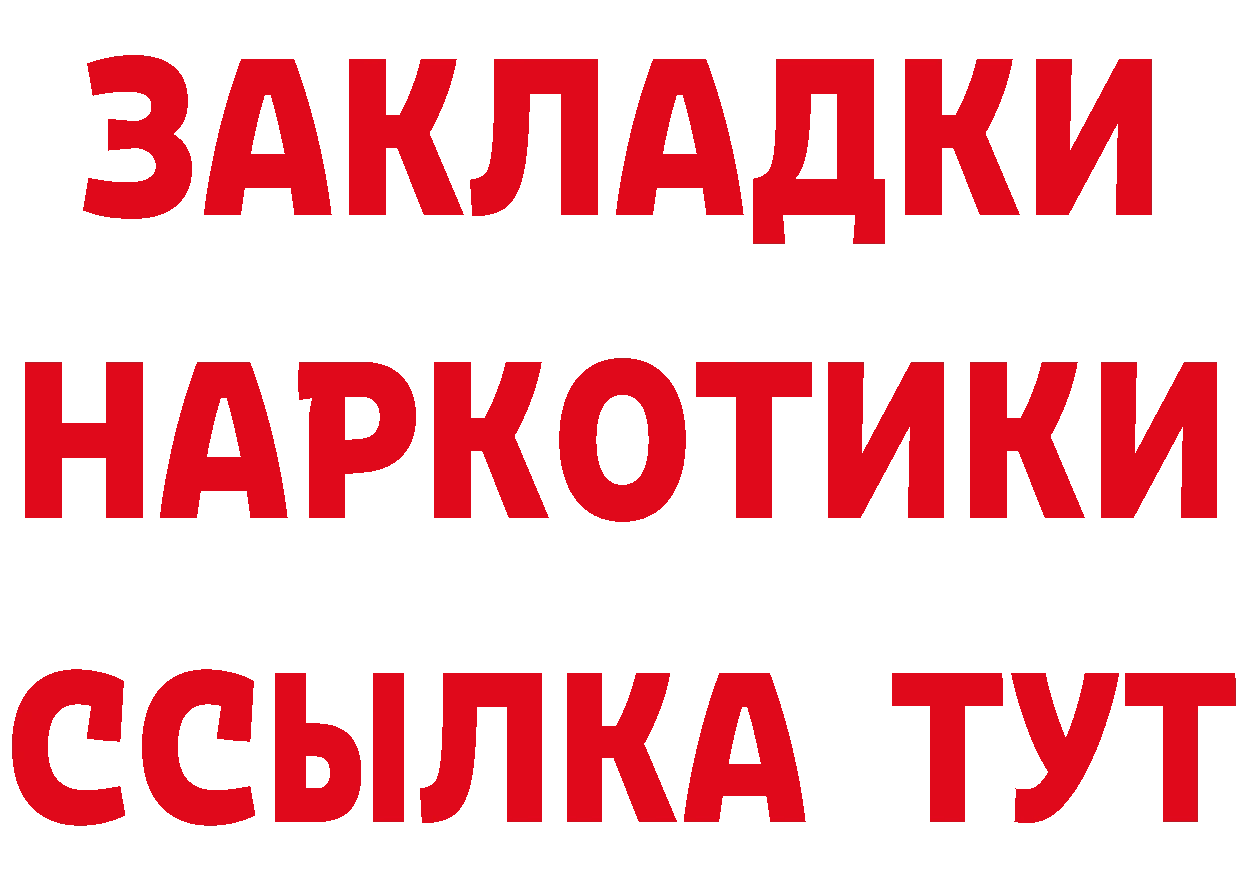 ЗАКЛАДКИ НАРКОТИКИ ССЫЛКА ТУТ